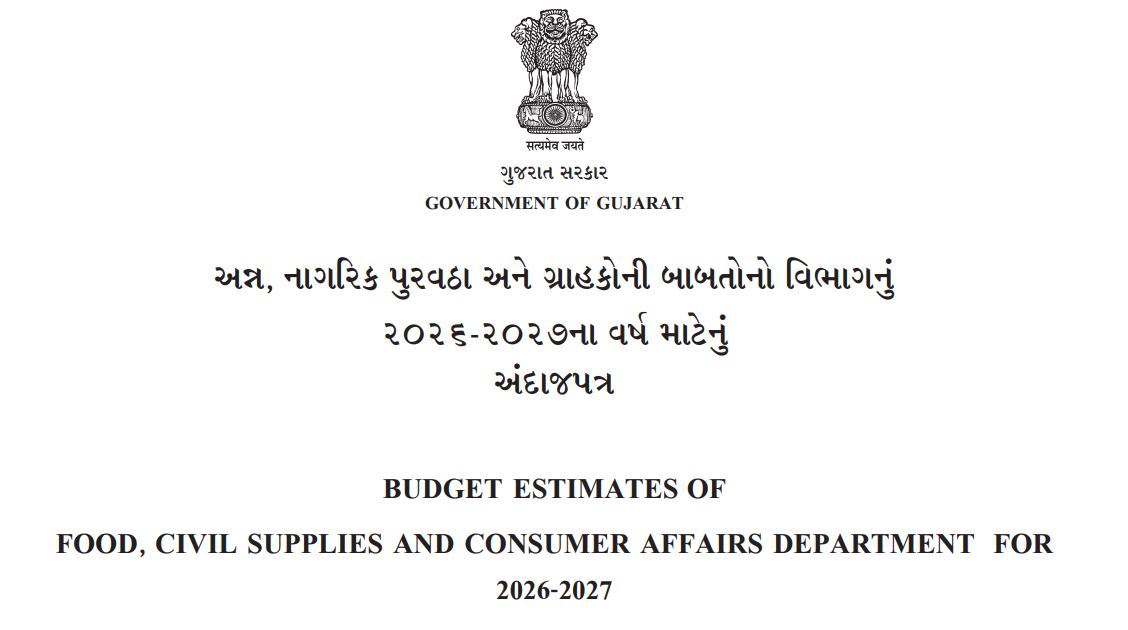 सत्यमेव जयते
ગુજરાત સરકાર
GOVERNMENT OF GUJARAT

અન્ન, નાગરિક પુરવઠા અને ગ્રાહકોની બાબતોનો વિભાગનું
૨૦૨૬-૨૦૨૭ના વર્ષ માટેનું
અંદાજપત્ર

BUDGET ESTIMATES OF
FOOD, CIVIL SUPPLIES AND CONSUMER AFFAIRS DEPARTMENT FOR
2026-2027